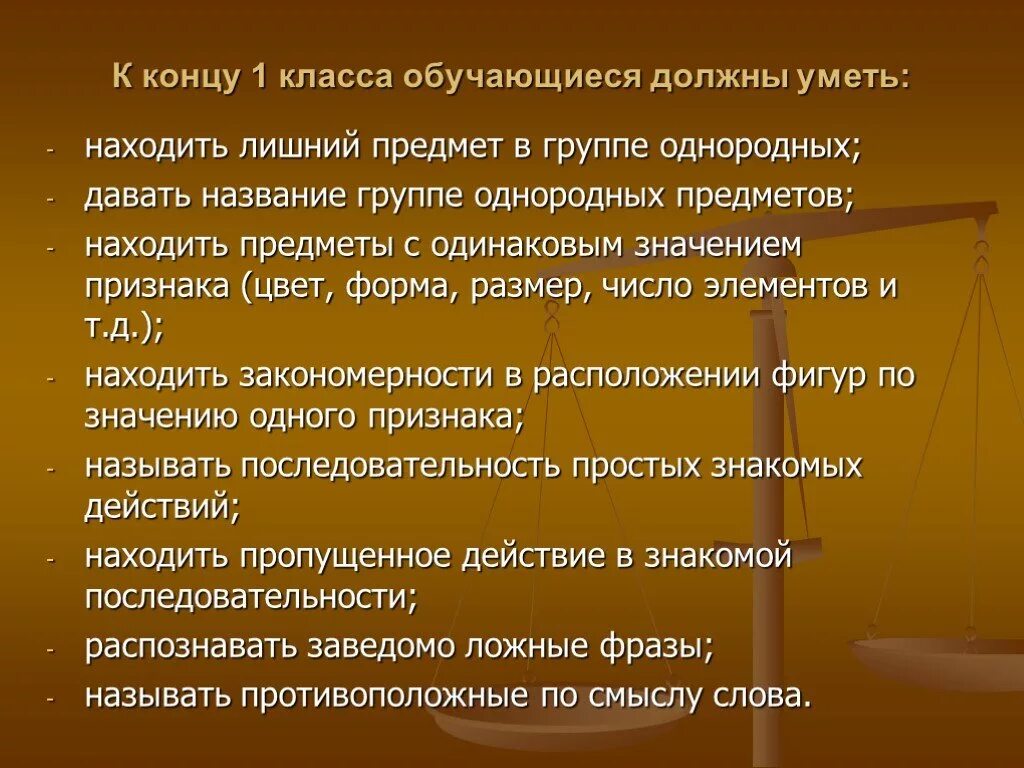 К концу 1 класса обучающиеся должны уметь:

- находить лишний предмет в группе однородных;
- давать название группе однородных предметов;
- находить предметы с одинаковым значением признака (цвет, форма, размер, число элементов и т.д.);
- находить закономерности в расположении фигур по значению одного признака;
- называть последовательность простых знакомых действий;
- находить пропущенное действие в знакомой последовательности;
- распознавать заведомо ложные фразы;
- называть противоположные по смыслу слова.